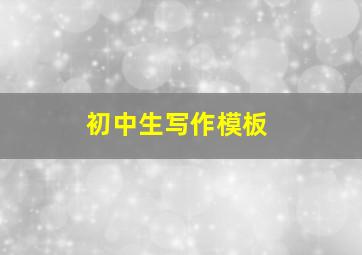 初中生写作模板